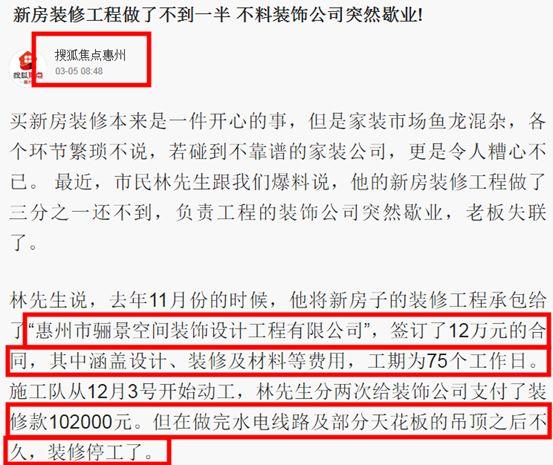 新房装修工程做了不到一半 不料装饰公司突然歇业!

搜狐焦点惠州
03-05 08:48

买新房装修本来是一件开心的事，但是家装市场鱼龙混杂，各个环节繁琐不说，若碰到不靠谱的家装公司，更是令人糟心不已。 最近，市民林先生跟我们爆料说，他的新房装修工程做了三分之一还不到，负责工程的装饰公司突然歇业，老板失联了。

林先生说，去年11月份的时候，他将新房子的装修工程承包给了“惠州市骊景空间装饰设计工程有限公司”，签订了12万元的合同，其中涵盖设计、装修及材料等费用，工期为75个工作日。施工队从12月3号开始动工，林先生分两次给装饰公司支付了装修款102000元。但在做完水电线路及部分天花板的吊顶之后不久，装修停工了。